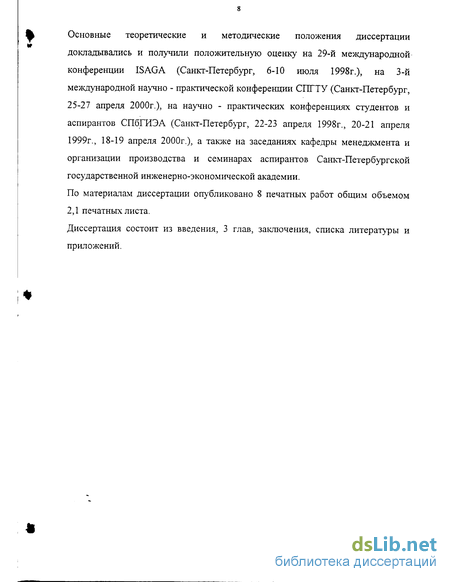 8

Основные теоретические и методические положения диссертации докладывались и получили положительную оценку на 29-й международной конференции ISAGA (Санкт-Петербург, 6-10 июля 1998г.), на 3-й международной научно - практической конференции СПГТУ (Санкт-Петербург, 25-27 апреля 2000г.), на научно - практических конференциях студентов и аспирантов СПбГИЭА (Санкт-Петербург, 22-23 апреля 1998г., 20-21 апреля 1999г., 18-19 апреля 2000г.), а также на заседаниях кафедры менеджмента и организации производства и семинарах аспирантов Санкт-Петербургской государственной инженерно-экономической академии.

По материалам диссертации опубликовано 8 печатных работ общим объемом 2,1 печатных листа.

Диссертация состоит из введения, 3 глав, заключения, списка литературы и приложений.

dsLib.net
библиотека диссертаций